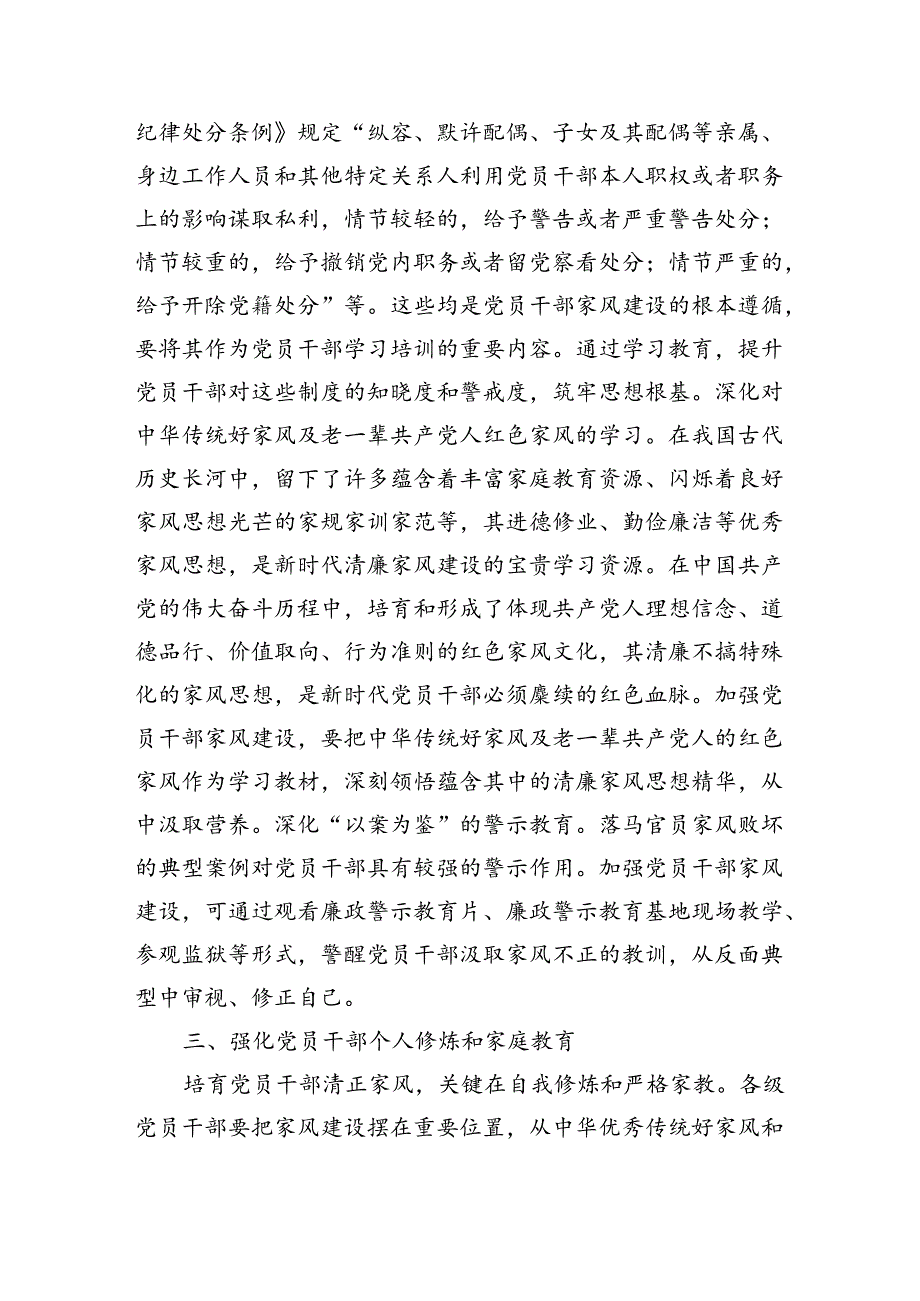 纪律处分条例》规定“纵容、默许配偶、子女及其配偶等亲属、身边工作人员和其他特定关系人利用党员干部本人职权或者职务上的影响谋取私利，情节较轻的，给予警告或者严重警告处分；情节较重的，给予撤销党内职务或者留党察看处分；情节严重的，给予开除党籍处分”等。这些均是党员干部家风建设的根本遵循，要将其作为党员干部学习培训的重要内容。通过学习教育，提升党员干部对这些制度的知晓度和警戒度，筑牢思想根基。深化对中华传统好家风及老一辈共产党人红色家风的学习。在我国古代历史长河中，留下了许多蕴含着丰富家庭教育资源、闪烁着良好家风思想光芒的家规家训家范等，其进德修业、勤俭廉洁等优秀家风思想，是新时代清廉家风建设的宝贵学习资源。在中国共产党的伟大奋斗历程中，培育和形成了体现共产党人理想信念、道德品行、价值取向、行为准则的红色家风文化，其清廉不搞特殊化的家风思想，是新时代党员干部必须赓续的红色血脉。加强党员干部家风建设，要把中华传统好家风及老一辈共产党人的红色家风作为学习教材，深刻领悟蕴含其中的清廉家风思想精华，从中汲取营养。深化“以案为鉴”的警示教育。落马官员家风败坏的典型案例对党员干部具有较强的警示作用。加强党员干部家风建设，可通过观看廉政警示教育片、廉政警示教育基地现场教学、参观监狱等形式，警醒党员干部汲取家风不正的教训，从反面典型中审视、修正自己。

三、强化党员干部个人修炼和家庭教育

培育党员干部清正家风，关键在自我修炼和严格家教。各级党员干部要把家风建设摆在重要位置，从中华优秀传统好家风和